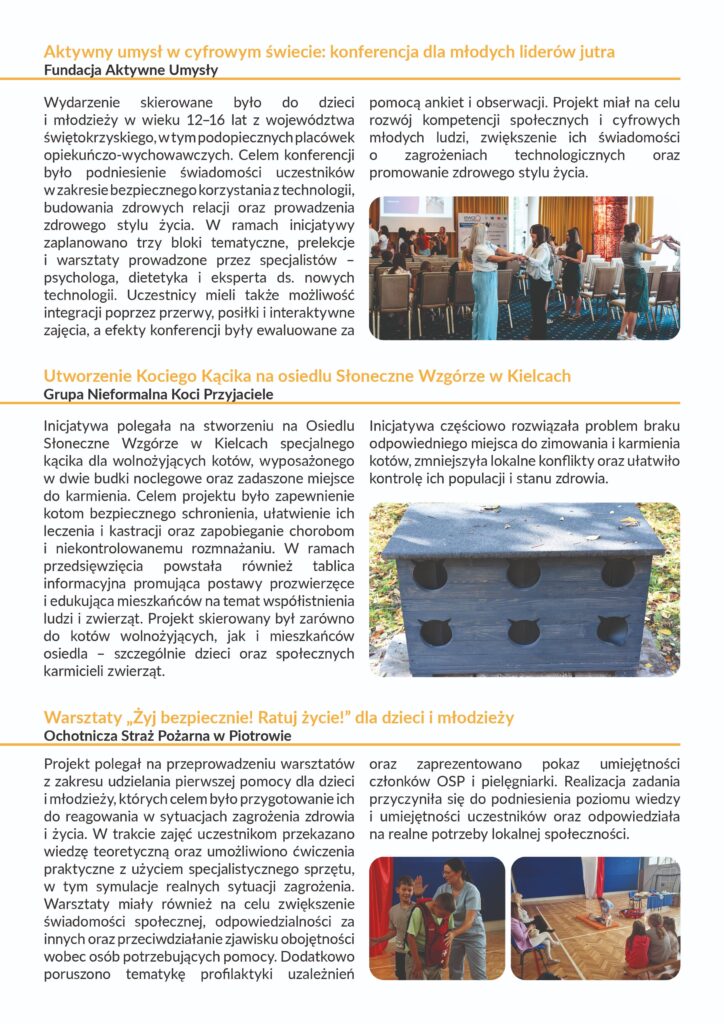 Aktywny umysł w cyfrowym świecie: konferencja dla młodych liderów jutra
Fundacja Aktywne Umysły

Wydarzenie skierowane było do dzieci i młodzieży w wieku 12–16 lat z województwa świętokrzyskiego, w tym podopiecznych placówek opiekuńczo-wychowawczych. Celem konferencji było podniesienie świadomości uczestników w zakresie bezpiecznego korzystania z technologii, budowania zdrowych relacji oraz prowadzenia zdrowego stylu życia. W ramach inicjatywy zaplanowano trzy bloki tematyczne, prelekcje i warsztaty prowadzone przez specjalistów – psychologa, dietetyka i eksperta ds. nowych technologii. Uczestnicy mieli także możliwość integracji poprzez przerwy, posiłki i interaktywne zajęcia, a efekty konferencji były ewaluowane za pomocą ankiet i obserwacji. Projekt miał na celu rozwój kompetencji społecznych i cyfrowych młodych ludzi, zwiększenie ich świadomości o zagrożeniach technologicznych oraz promowanie zdrowego stylu życia.

Utworzenie Kociego Kącika na osiedlu Słoneczne Wzgórze w Kielcach
Grupa Nieformalna Koci Przyjaciele

Inicjatywa polegała na stworzeniu na Osiedlu Słoneczne Wzgórze w Kielcach specjalnego kącika dla wolnożyjących kotów, wyposażonego w dwie budki noclegowe oraz zadaszone miejsce do karmienia. Celem projektu było zapewnienie kotom bezpiecznego schronienia, ułatwienie ich leczenia i kastracji oraz zapobieganie chorobom i niekontrolowanemu rozmnażaniu. W ramach przedsięwzięcia powstała również tablica informacyjna promująca postawy prozwierzęce i edukująca mieszkańców na temat współistnienia ludzi i zwierząt. Projekt skierowany był zarówno do kotów wolnożyjących, jak i mieszkańców osiedla – szczególnie dzieci oraz społecznych karmicieli zwierząt. Inicjatywa częściowo rozwiązała problem braku odpowiedniego miejsca do zimowania i karmienia kotów, zmniejszyła lokalne konflikty oraz ułatwiło kontrolę ich populacji i stanu zdrowia.

Warsztaty „Żyj bezpiecznie! Ratuj życie!" dla dzieci i młodzieży
Ochotnicza Straż Pożarna w Piotrowie

Projekt polegał na przeprowadzeniu warsztatów z zakresu udzielania pierwszej pomocy dla dzieci i młodzieży, których celem było przygotowanie ich do reagowania w sytuacjach zagrożenia zdrowia i życia. W trakcie zajęć uczestnikom przekazano wiedzę teoretyczną oraz umożliwiono ćwiczenia praktyczne z użyciem specjalistycznego sprzętu, w tym symulacje realnych sytuacji zagrożenia. Warsztaty miały również na celu zwiększenie świadomości społecznej, odpowiedzialności za innych oraz przeciwdziałanie zjawisku obojętności wobec osób potrzebujących pomocy. Dodatkowo poruszono tematykę profilaktyki uzależnień oraz zaprezentowano pokaz umiejętności członków OSP i pielęgniarki. Realizacja zadania przyczyniła się do podniesienia poziomu wiedzy i umiejętności uczestników oraz odpowiedziała na realne potrzeby lokalnej społeczności.